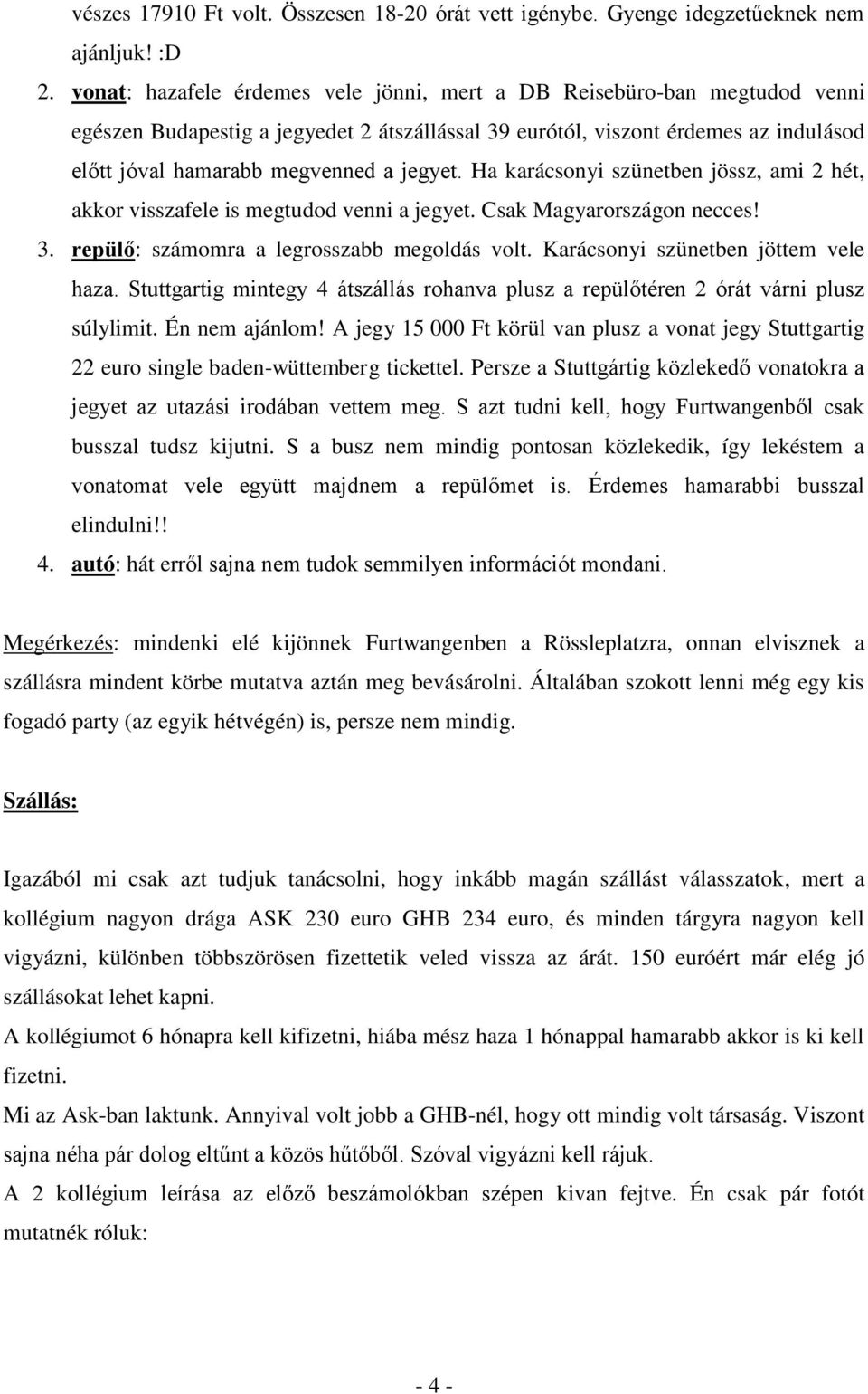 vészes 17910 Ft volt. Összesen 18-20 órát vett igénybe. Gyenge idegzetűeknek nem ajánljuk! :D

2. vonat: hazafele érdemes vele jönni, mert a DB Reisebüro-ban megtudod venni egészen Budapestig a jegyedet 2 átszállással 39 eurótól, viszont érdemes az indulásod előtt jóval hamarabb megvenned a jegyet. Ha karácsonyi szünetben jössz, ami 2 hét, akkor visszafele is megtudod venni a jegyet. Csak Magyarországon necces!

3. repülő: számomra a legrosszabb megoldás volt. Karácsonyi szünetben jöttem vele haza. Stuttgartig mintegy 4 átszállás rohanva plusz a repülőtéren 2 órát várni plusz súlylimit. Én nem ajánlom! A jegy 15 000 Ft körül van plusz a vonat jegy Stuttgartig 22 euro single baden-wüttemberg tickettel. Persze a Stuttgártig közlekedő vonatokra a jegyet az utazási irodában vettem meg. S azt tudni kell, hogy Furtwangenből csak busszal tudsz kijutni. S a busz nem mindig pontosan közlekedik, így lekéstem a vonatomat vele együtt majdnem a repülőmet is. Érdemes hamarabbi busszal elindulni!!

4. autó: hát erről sajna nem tudok semmilyen információt mondani.

Megérkezés: mindenki elé kijönnek Furtwangenben a Rössleplatzra, onnan elvisznek a szállásra mindent körbe mutatva aztán meg bevásárolni. Általában szokott lenni még egy kis fogadó party (az egyik hétvégén) is, persze nem mindig.

Szállás:

Igazából mi csak azt tudjuk tanácsolni, hogy inkább magán szállást válasszatok, mert a kollégium nagyon drága ASK 230 euro GHB 234 euro, és minden tárgyra nagyon kell vigyázni, különben többszörösen fizettetik veled vissza az árát. 150 euróért már elég jó szállásokat lehet kapni.

A kollégiumot 6 hónapra kell kifizetni, hiába mész haza 1 hónappal hamarabb akkor is ki kell fizetni.

Mi az Ask-ban laktunk. Annyival volt jobb a GHB-nél, hogy ott mindig volt társaság. Viszont sajna néha pár dolog eltűnt a közös hűtőből. Szóval vigyázni kell rájuk.

A 2 kollégium leírása az előző beszámolókban szépen kivan fejtve. Én csak pár fotót mutatnék róluk:

- 4 -